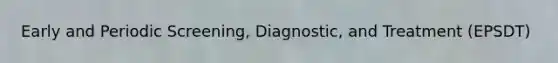 Early and Periodic Screening, Diagnostic, and Treatment (EPSDT)